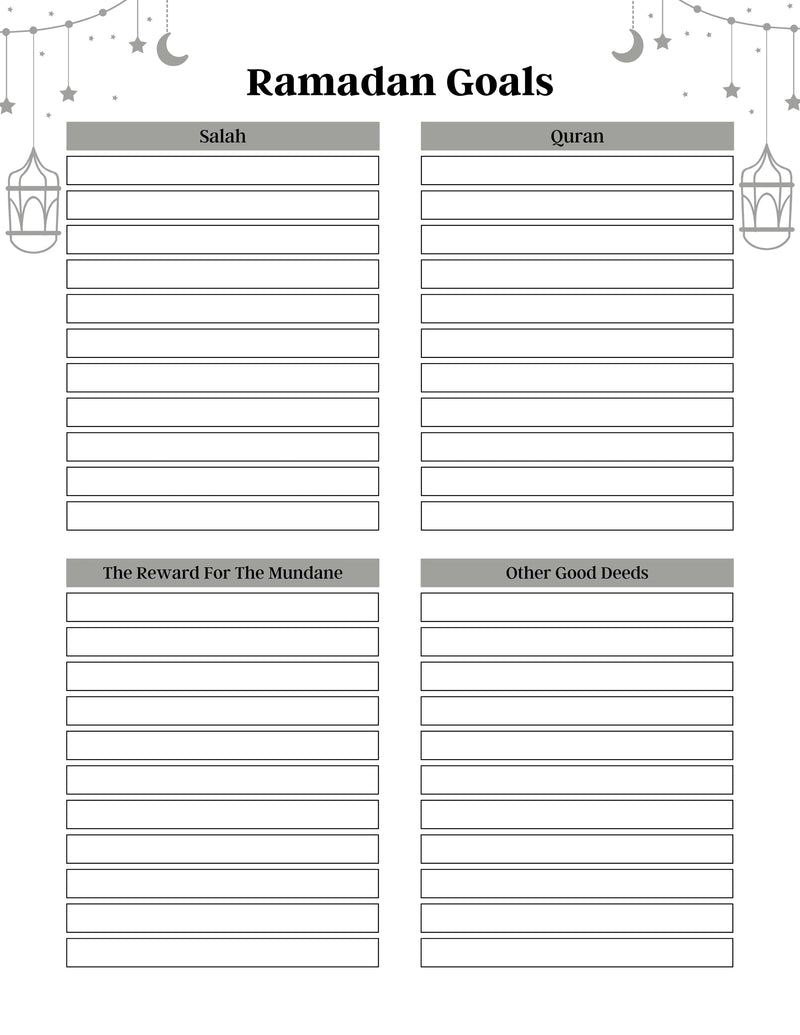 Ramadan Goals

Salah

Quran

The Reward For The Mundane

Other Good Deeds